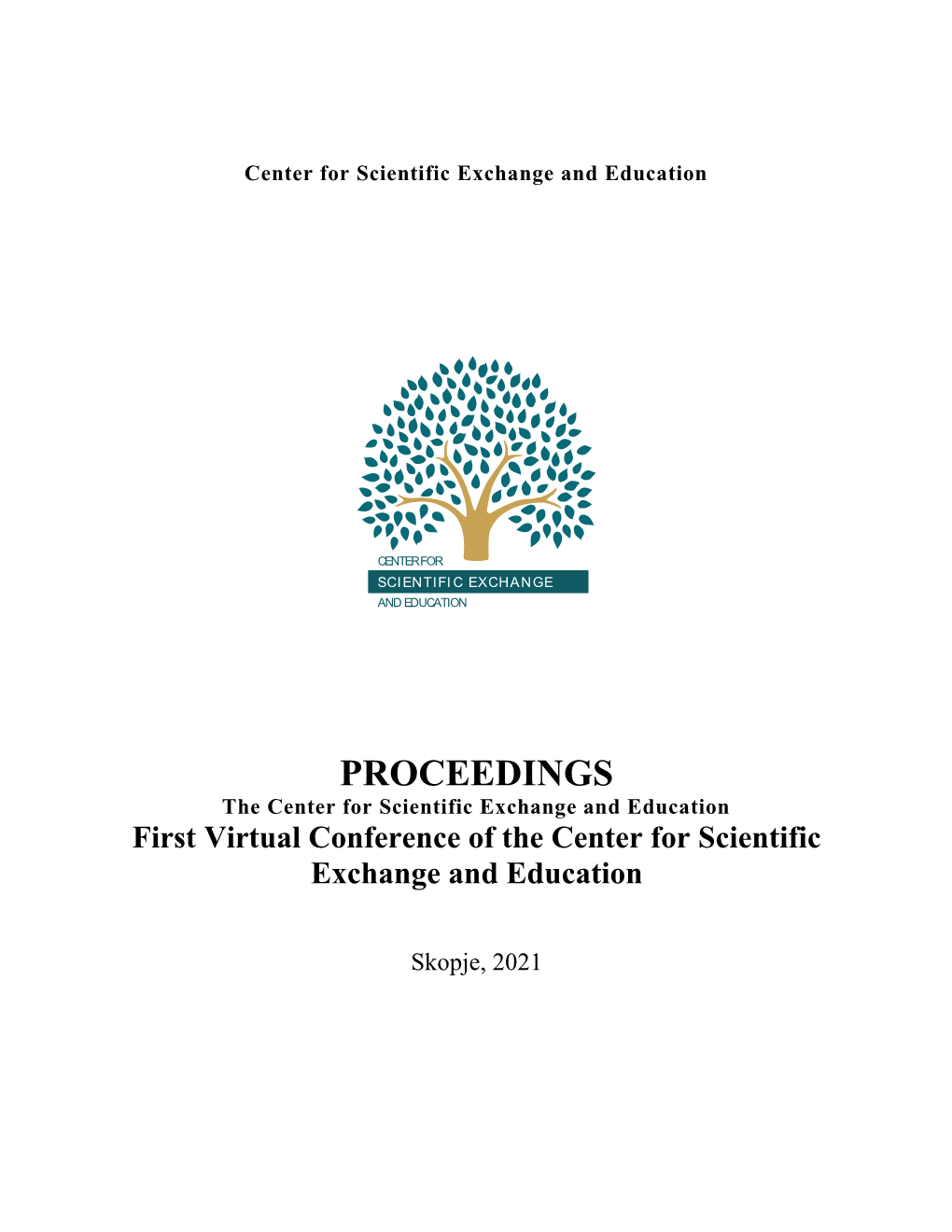 Center for Scientific Exchange and Education

CENTER FOR
SCIENTIFIC EXCHANGE
AND EDUCATION

PROCEEDINGS
The Center for Scientific Exchange and Education
First Virtual Conference of the Center for Scientific Exchange and Education

Skopje, 2021